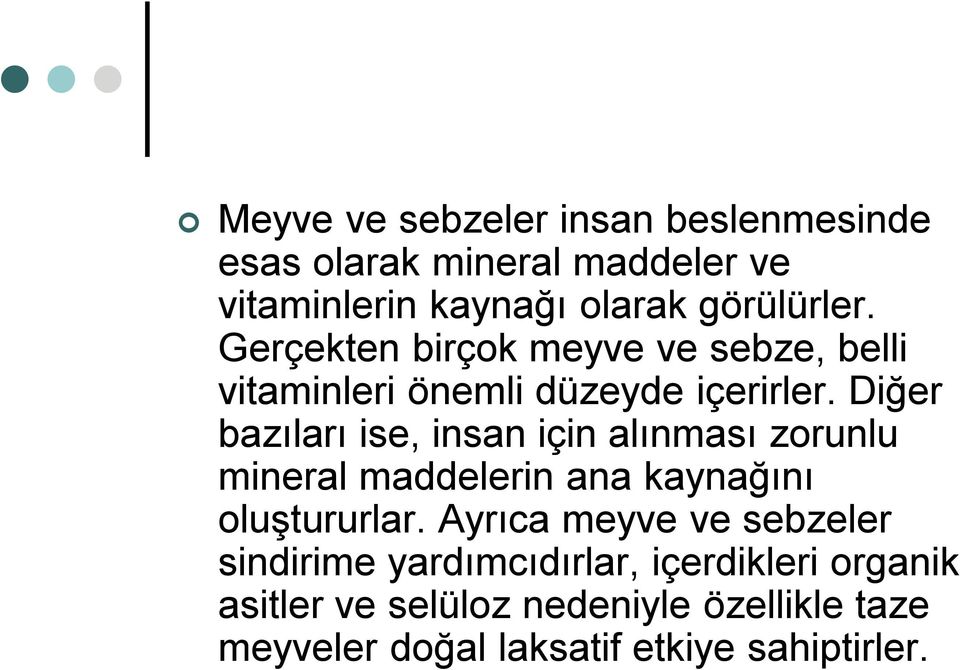 Meyve ve sebzeler insan beslenmesinde esas olarak mineral maddeler ve vitaminlerin kaynağı olarak görülürler. Gerçekten birçok meyve ve sebze, belli vitaminleri önemli düzeyde içerirler. Diğer bazıları ise, insan için alınması zorunlu mineral maddelerin ana kaynağını oluştururlar. Ayrıca meyve ve sebzeler sindirime yardımcıdırlar, içerdikleri organik asitler ve selüloz nedeniyle özellikle taze meyveler doğal laksatif etkiye sahiptirler.